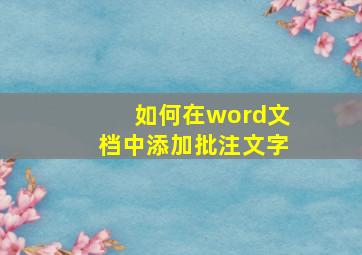 如何在word文档中添加批注文字